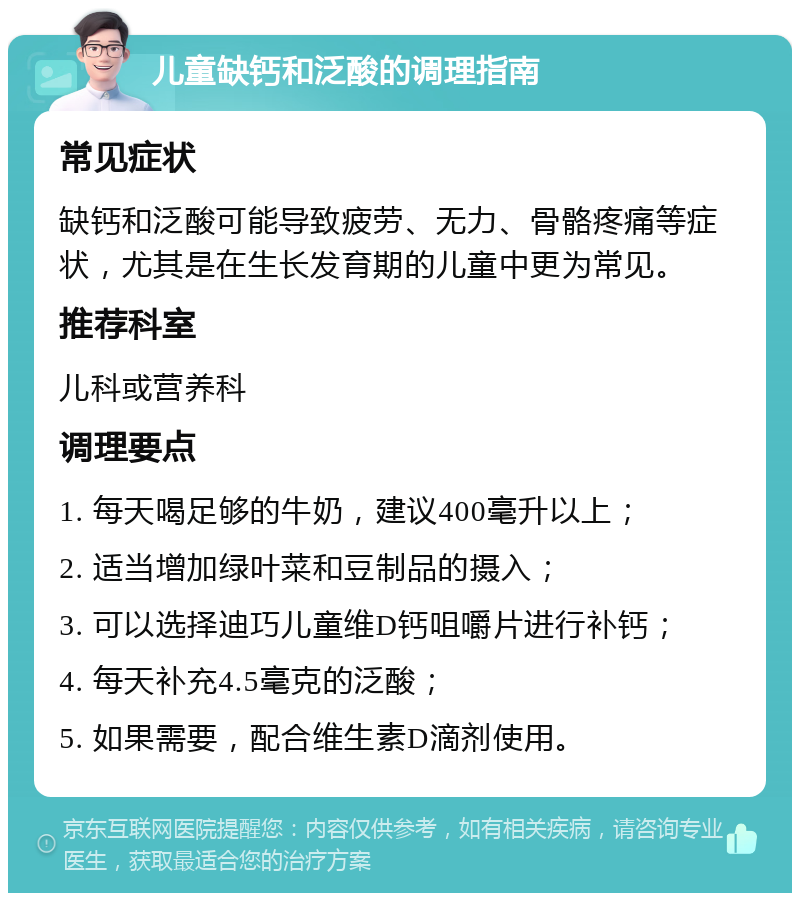 儿童缺钙和泛酸的调理指南

常见症状

缺钙和泛酸可能导致疲劳、无力、骨骼疼痛等症状，尤其是在生长发育期的儿童中更为常见。

推荐科室

儿科或营养科

调理要点

1. 每天喝足够的牛奶，建议400毫升以上；

2. 适当增加绿叶菜和豆制品的摄入；

3. 可以选择迪巧儿童维D钙咀嚼片进行补钙；

4. 每天补充4.5毫克的泛酸；

5. 如果需要，配合维生素D滴剂使用。

京东互联网医院提醒您：内容仅供参考，如有相关疾病，请咨询专业医生，获取最适合您的治疗方案